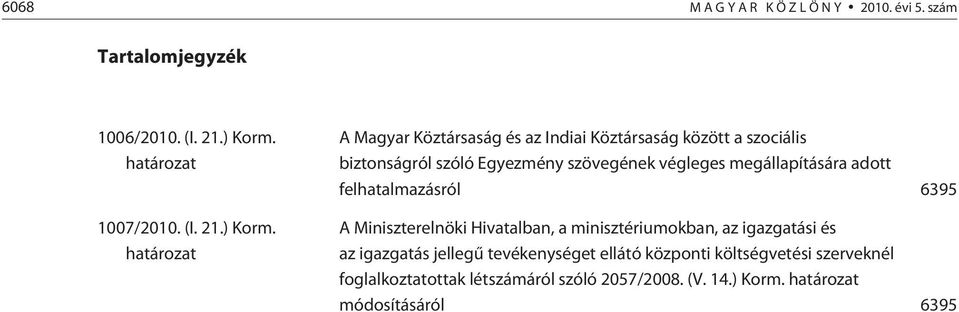 6068 MAGYAR KÖZLÖNY • 2010. évi 5. szám

Tartalomjegyzék

| | | |
|---|---|---|
| 1006/2010. (I. 21.) Korm. határozat | A Magyar Köztársaság és az Indiai Köztársaság között a szociális biztonságról szóló Egyezmény szövegének végleges megállapítására adott felhatalmazásról | 6395 |
| 1007/2010. (I. 21.) Korm. határozat | A Miniszterelnöki Hivatalban, a minisztériumokban, az igazgatási és az igazgatás jellegű tevékenységet ellátó központi költségvetési szerveknél foglalkoztatottak létszámáról szóló 2057/2008. (V. 14.) Korm. határozat módosításáról | 6395 |